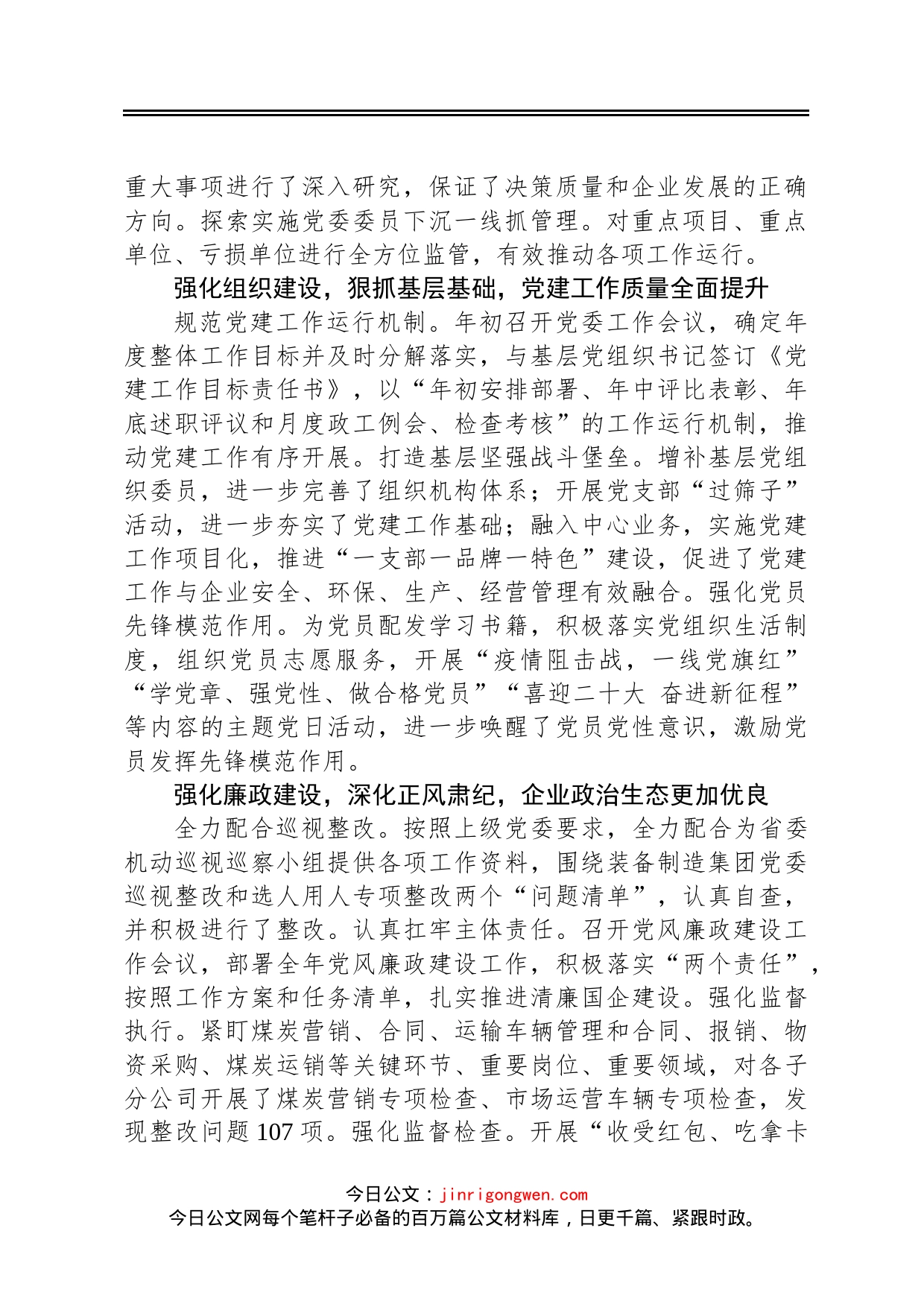 重大事项进行了深入研究，保证了决策质量和企业发展的正确方向。探索实施党委委员下沉一线抓管理。对重点项目、重点单位、亏损单位进行全方位监管，有效推动各项工作运行。

强化组织建设，狠抓基层基础，党建工作质量全面提升

规范党建工作运行机制。年初召开党委工作会议，确定年度整体工作目标并及时分解落实，与基层党组织书记签订《党建工作目标责任书》，以“年初安排部署、年中评比表彰、年底述职评议和月度政工例会、检查考核”的工作运行机制，推动党建工作有序开展。打造基层坚强战斗堡垒。增补基层党组织委员，进一步完善了组织机构体系；开展党支部“过筛子”活动，进一步夯实了党建工作基础；融入中心业务，实施党建工作项目化，推进“一支部一品牌一特色”建设，促进了党建工作与企业安全、环保、生产、经营管理有效融合。强化党员先锋模范作用。为党员配发学习书籍，积极落实党组织生活制度，组织党员志愿服务，开展“疫情阻击战，一线党旗红”“学党章、强党性、做合格党员”“喜迎二十大 奋进新征程”等内容的主题党日活动，进一步唤醒了党员党性意识，激励党员发挥先锋模范作用。

强化廉政建设，深化正风肃纪，企业政治生态更加优良

全力配合巡视整改。按照上级党委要求，全力配合为省委机动巡视巡察小组提供各项工作资料，围绕装备制造集团党委巡视整改和选人用人专项整改两个“问题清单”，认真自查，并积极进行了整改。认真扛牢主体责任。召开党风廉政建设工作会议，部署全年党风廉政建设工作，积极落实“两个责任”，按照工作方案和任务清单，扎实推进清廉国企建设。强化监督执行。紧盯煤炭营销、合同、运输车辆管理和合同、报销、物资采购、煤炭运销等关键环节、重要岗位、重要领域，对各子分公司开展了煤炭营销专项检查、市场运营车辆专项检查，发现整改问题107项。强化监督检查。开展“收受红包、吃拿卡

今日公文：jinrigongwen.com
今日公文网每个笔杆子必备的百万篇公文材料库，日更千篇、紧跟时政。